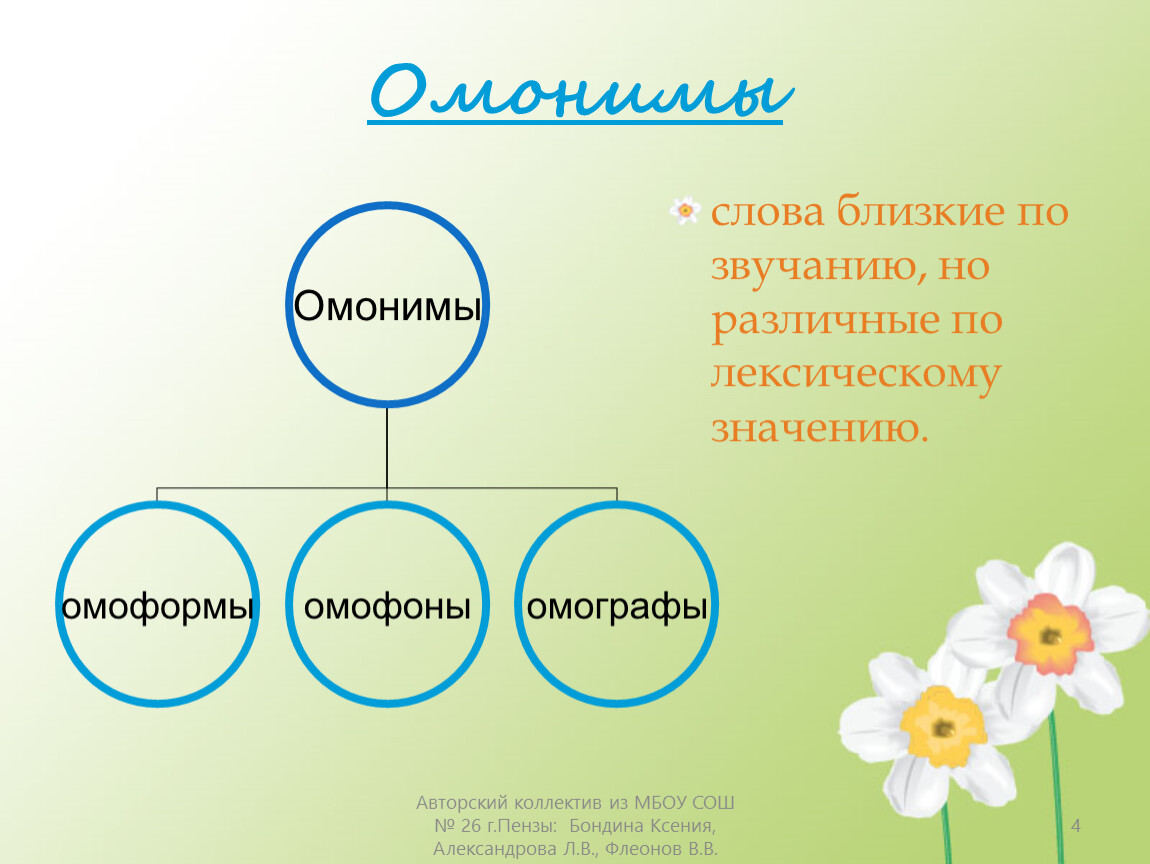 Омонимы

Омонимы

омоформы

омофоны

омографы

слова близкие по звучанию, но различные по лексическому значению.

Авторский коллектив из МБОУ СОШ № 26 г.Пензы: Бондина Ксения, Александрова Л.В., Флеонов В.В.

4